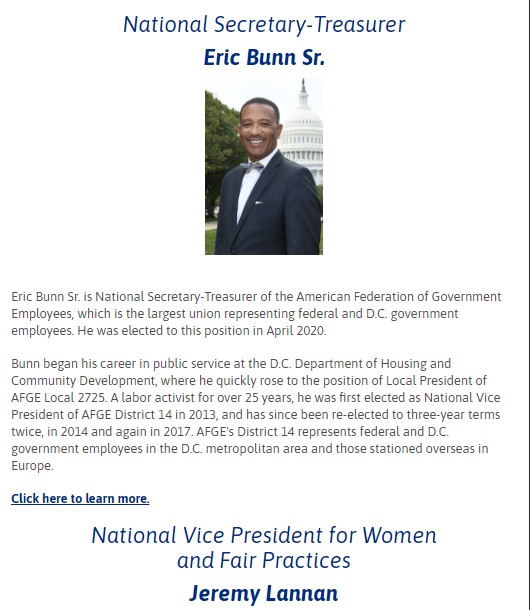 National Secretary-Treasurer

Eric Bunn Sr.

Eric Bunn Sr. is National Secretary-Treasurer of the American Federation of Government Employees, which is the largest union representing federal and D.C. government employees. He was elected to this position in April 2020.

Bunn began his career in public service at the D.C. Department of Housing and Community Development, where he quickly rose to the position of Local President of AFGE Local 2725. A labor activist for over 25 years, he was first elected as National Vice President of AFGE District 14 in 2013, and has since been re-elected to three-year terms twice, in 2014 and again in 2017. AFGE's District 14 represents federal and D.C. government employees in the D.C. metropolitan area and those stationed overseas in Europe.

Click here to learn more.

National Vice President for Women and Fair Practices

Jeremy Lannan